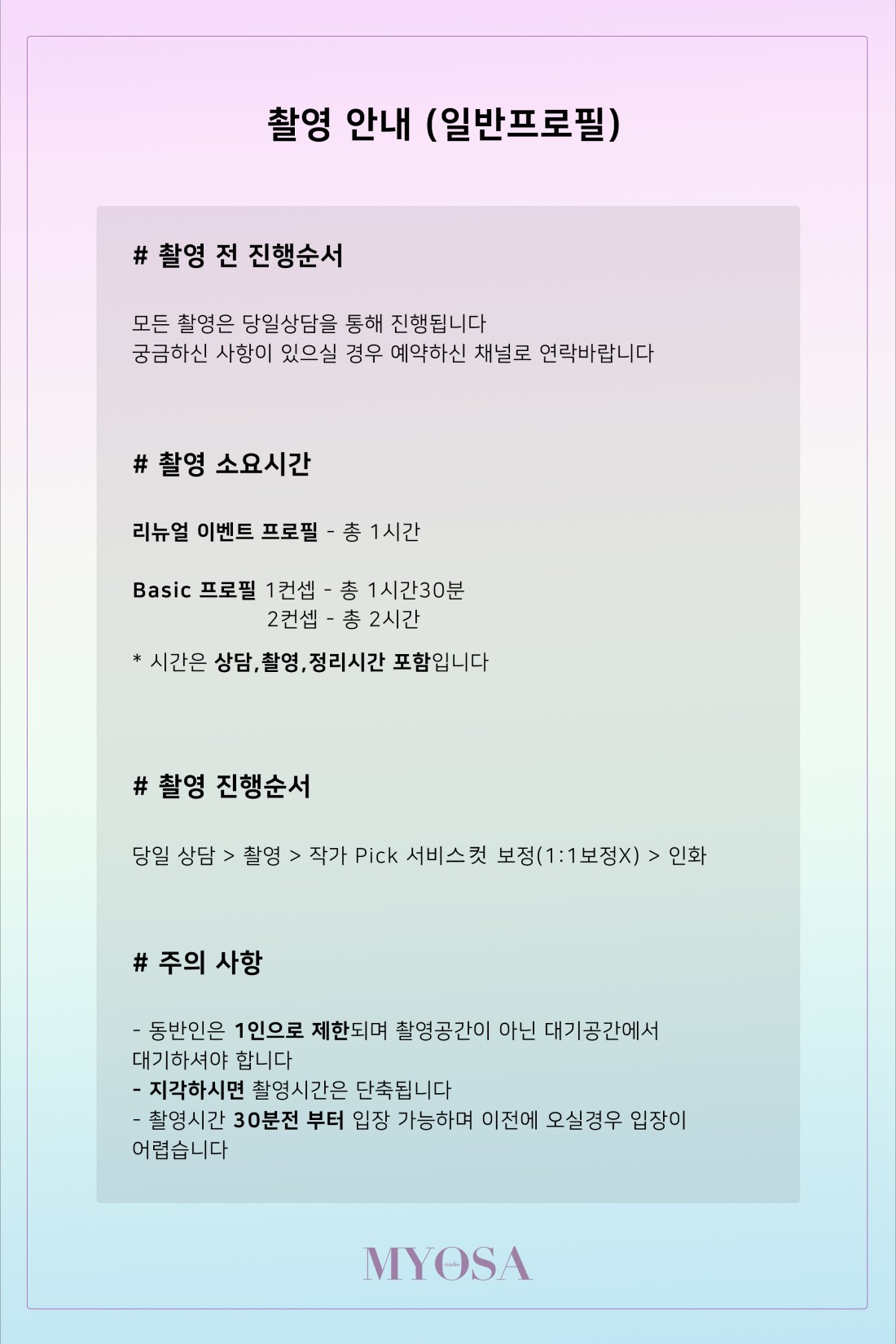 촬영 안내 (일반프로필)

# 촬영 전 진행순서

모든 촬영은 당일상담을 통해 진행됩니다
궁금하신 사항이 있으실 경우 예약하신 채널로 연락바랍니다

# 촬영 소요시간

리뉴얼 이벤트 프로필 - 총 1시간

Basic 프로필 1컨셉 - 총 1시간30분
2컨셉 - 총 2시간

* 시간은 상담,촬영,정리시간 포함입니다

# 촬영 진행순서

당일 상담 > 촬영 > 작가 Pick 서비스컷 보정(1:1보정X) > 인화

# 주의 사항

- 동반인은 1인으로 제한되며 촬영공간이 아닌 대기공간에서 대기하셔야 합니다
- 지각하시면 촬영시간은 단축됩니다
- 촬영시간 30분전 부터 입장 가능하며 이전에 오실경우 입장이 어렵습니다

MYOSA
studio